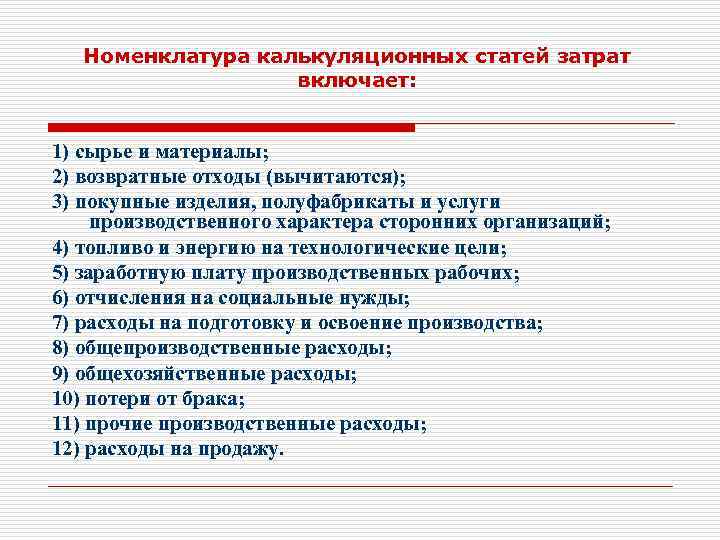 Номенклатура калькуляционных статей затрат включает:

1) сырье и материалы;
2) возвратные отходы (вычитаются);
3) покупные изделия, полуфабрикаты и услуги производственного характера сторонних организаций;
4) топливо и энергию на технологические цели;
5) заработную плату производственных рабочих;
6) отчисления на социальные нужды;
7) расходы на подготовку и освоение производства;
8) общепроизводственные расходы;
9) общехозяйственные расходы;
10) потери от брака;
11) прочие производственные расходы;
12) расходы на продажу.